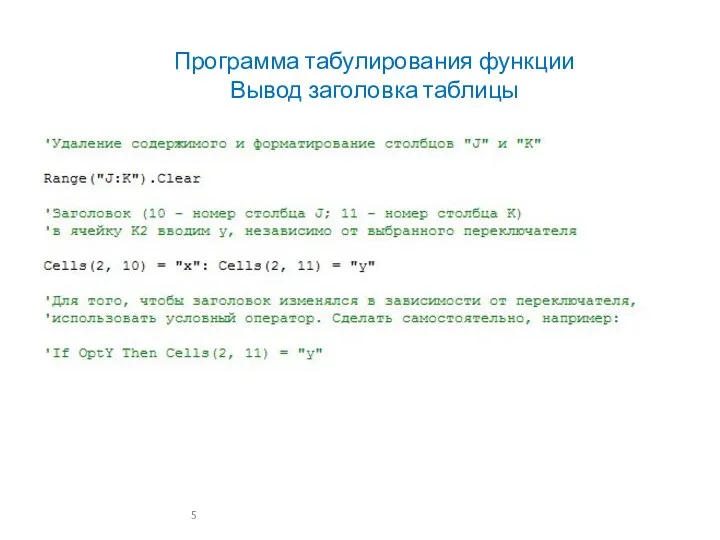 Программа табулирования функции
Вывод заголовка таблицы

'Удаление содержимого и форматирование столбцов "J" и "K"

Range("J:K").Clear

'Заголовок (10 - номер столбца J; 11 - номер столбца K)
'в ячейку K2 вводим y, независимо от выбранного переключателя

Cells(2, 10) = "x": Cells(2, 11) = "y"

'Для того, чтобы заголовок изменялся в зависимости от переключателя,
'использовать условный оператор. Сделать самостоятельно, например:

'If OptY Then Cells(2, 11) = "y"

5